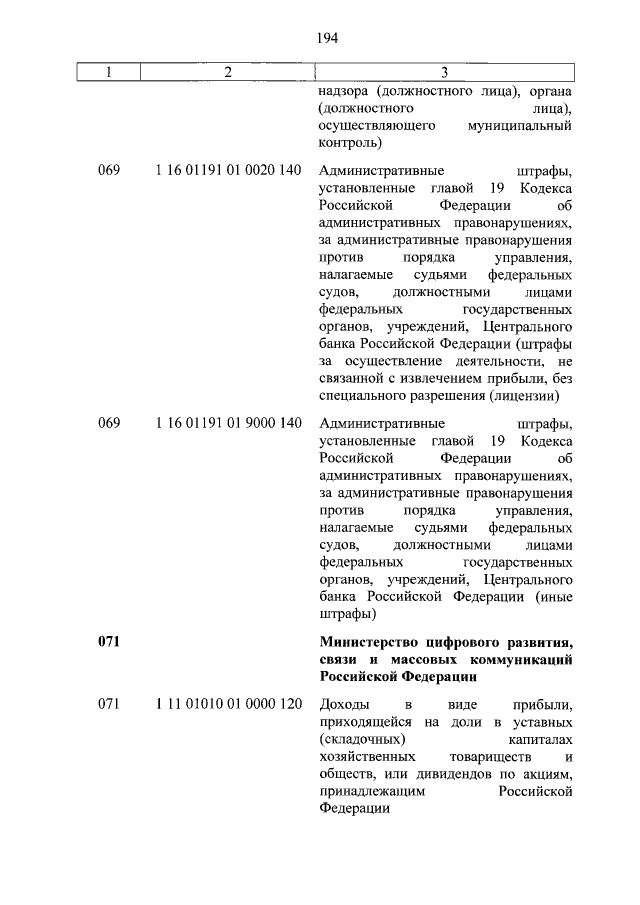 194

| 1 | 2 | 3 |
|---|---|---|
| | | надзора (должностного лица), органа (должностного лица), осуществляющего муниципальный контроль) |
| 069 | 1 16 01191 01 0020 140 | Административные штрафы, установленные главой 19 Кодекса Российской Федерации об административных правонарушениях, за административные правонарушения против порядка управления, налагаемые судьями федеральных судов, должностными лицами федеральных государственных органов, учреждений, Центрального банка Российской Федерации (штрафы за осуществление деятельности, не связанной с извлечением прибыли, без специального разрешения (лицензии) |
| 069 | 1 16 01191 01 9000 140 | Административные штрафы, установленные главой 19 Кодекса Российской Федерации об административных правонарушениях, за административные правонарушения против порядка управления, налагаемые судьями федеральных судов, должностными лицами федеральных государственных органов, учреждений, Центрального банка Российской Федерации (иные штрафы) |
| **071** | | **Министерство цифрового развития, связи и массовых коммуникаций Российской Федерации** |
| 071 | 1 11 01010 01 0000 120 | Доходы в виде прибыли, приходящейся на доли в уставных (складочных) капиталах хозяйственных товариществ и обществ, или дивидендов по акциям, принадлежащим Российской Федерации |